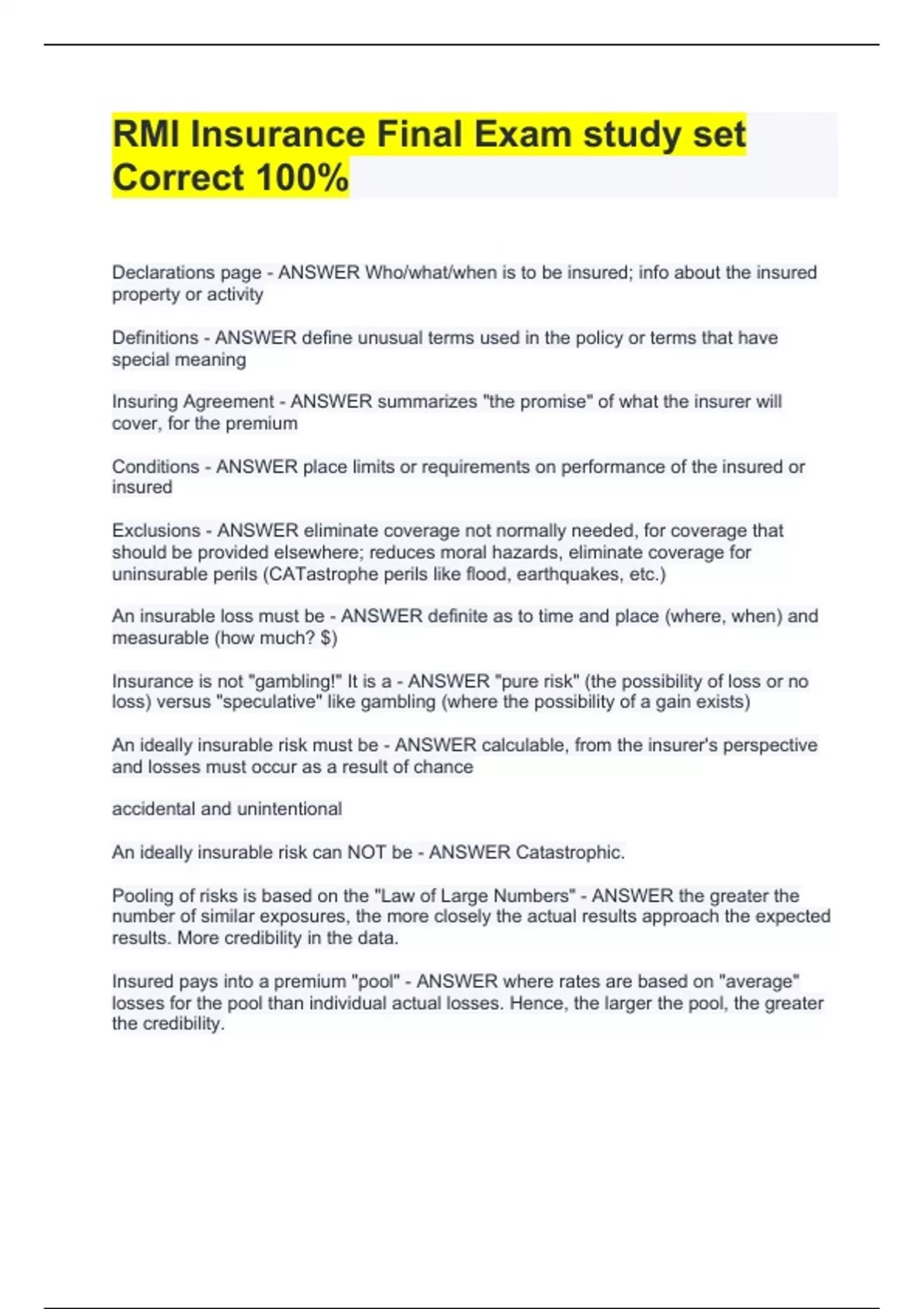 RMI Insurance Final Exam study set Correct 100%

Declarations page - ANSWER Who/what/when is to be insured; info about the insured property or activity

Definitions - ANSWER define unusual terms used in the policy or terms that have special meaning

Insuring Agreement - ANSWER summarizes "the promise" of what the insurer will cover, for the premium

Conditions - ANSWER place limits or requirements on performance of the insured or insured

Exclusions - ANSWER eliminate coverage not normally needed, for coverage that should be provided elsewhere; reduces moral hazards, eliminate coverage for uninsurable perils (CATastrophe perils like flood, earthquakes, etc.)

An insurable loss must be - ANSWER definite as to time and place (where, when) and measurable (how much? $)

Insurance is not "gambling!" It is a - ANSWER "pure risk" (the possibility of loss or no loss) versus "speculative" like gambling (where the possibility of a gain exists)

An ideally insurable risk must be - ANSWER calculable, from the insurer's perspective and losses must occur as a result of chance

accidental and unintentional

An ideally insurable risk can NOT be - ANSWER Catastrophic.

Pooling of risks is based on the "Law of Large Numbers" - ANSWER the greater the number of similar exposures, the more closely the actual results approach the expected results. More credibility in the data.

Insured pays into a premium "pool" - ANSWER where rates are based on "average" losses for the pool than individual actual losses. Hence, the larger the pool, the greater the credibility.